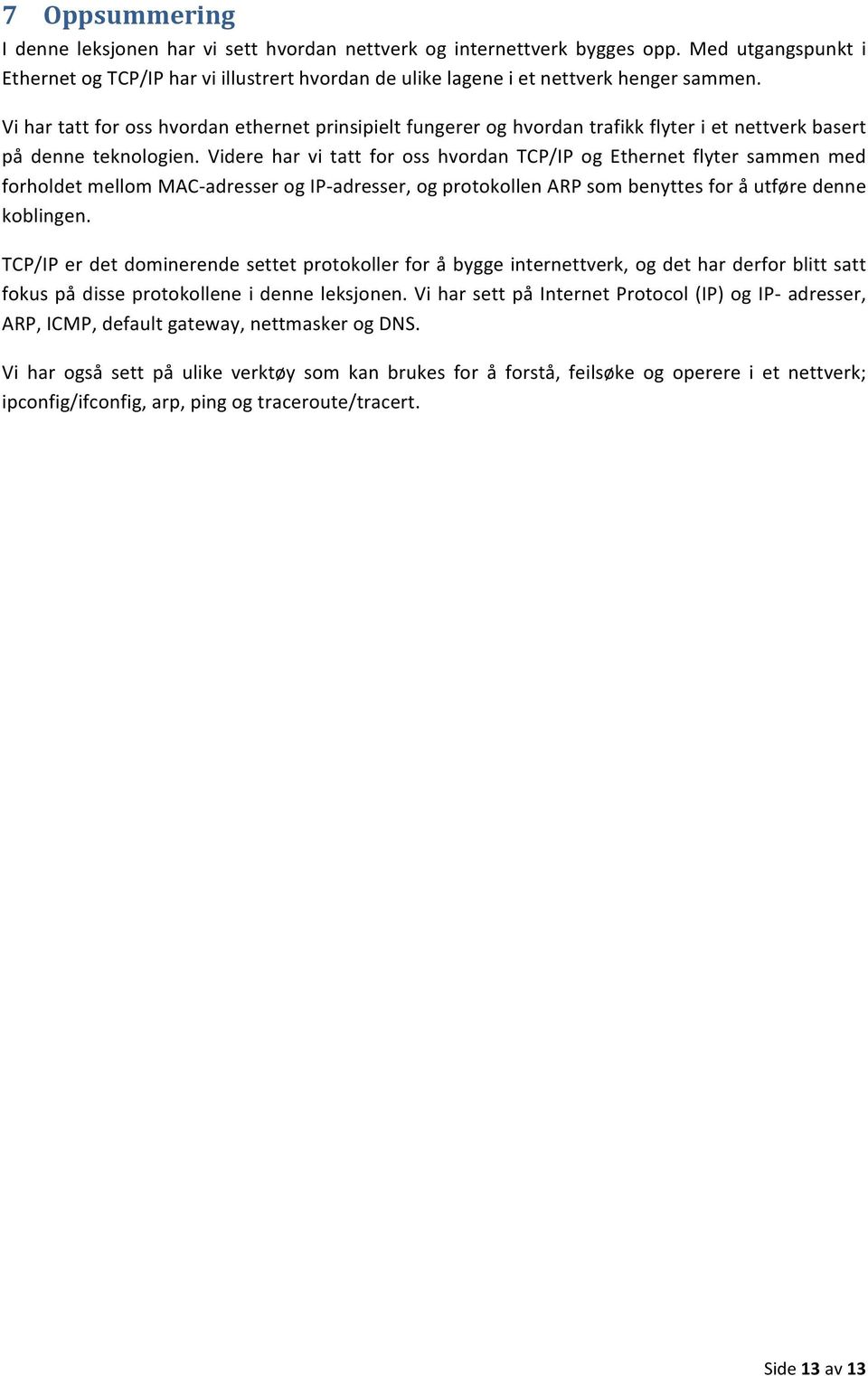 7 Oppsummering

I denne leksjonen har vi sett hvordan nettverk og internettverk bygges opp. Med utgangspunkt i Ethernet og TCP/IP har vi illustrert hvordan de ulike lagene i et nettverk henger sammen.

Vi har tatt for oss hvordan ethernet prinsipielt fungerer og hvordan trafikk flyter i et nettverk basert på denne teknologien. Videre har vi tatt for oss hvordan TCP/IP og Ethernet flyter sammen med forholdet mellom MAC-adresser og IP-adresser, og protokollen ARP som benyttes for å utføre denne koblingen.

TCP/IP er det dominerende settet protokoller for å bygge internettverk, og det har derfor blitt satt fokus på disse protokollene i denne leksjonen. Vi har sett på Internet Protocol (IP) og IP- adresser, ARP, ICMP, default gateway, nettmasker og DNS.

Vi har også sett på ulike verktøy som kan brukes for å forstå, feilsøke og operere i et nettverk; ipconfig/ifconfig, arp, ping og traceroute/tracert.

Side 13 av 13